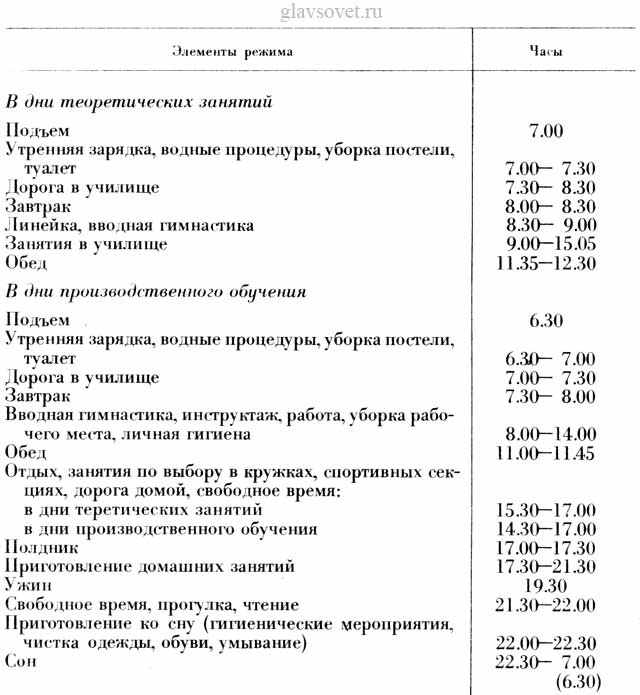 glavsovet.ru

| Элементы режима | Часы |
|---|---|
| *В дни теоретических занятий* | |
| Подъем | 7.00 |
| Утренняя зарядка, водные процедуры, уборка постели, туалет | 7.00— 7.30 |
| Дорога в училище | 7.30— 8.30 |
| Завтрак | 8.00— 8.30 |
| Линейка, вводная гимнастика | 8.30— 9.00 |
| Занятия в училище | 9.00—15.05 |
| Обед | 11.35—12.30 |
| *В дни производственного обучения* | |
| Подъем | 6.30 |
| Утренняя зарядка, водные процедуры, уборка постели, туалет | 6.30— 7.00 |
| Дорога в училище | 7.00— 7.30 |
| Завтрак | 7.30— 8.00 |
| Вводная гимнастика, инструктаж, работа, уборка рабочего места, личная гигиена | 8.00—14.00 |
| Обед | 11.00—11.45 |
| Отдых, занятия по выбору в кружках, спортивных секциях, дорога домой, свободное время: | |
| в дни теретических занятий | 15.30—17.00 |
| в дни производственного обучения | 14.30—17.00 |
| Полдник | 17.00—17.30 |
| Приготовление домашних занятий | 17.30—21.30 |
| Ужин | 19.30 |
| Свободное время, прогулка, чтение | 21.30—22.00 |
| Приготовление ко сну (гигиенические мероприятия, чистка одежды, обуви, умывание) | 22.00—22.30 |
| Сон | 22.30— 7.00 (6.30) |